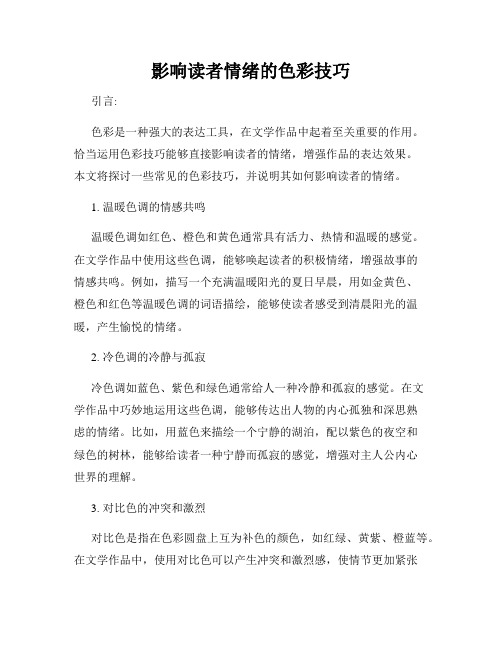 影响读者情绪的色彩技巧

引言:

色彩是一种强大的表达工具，在文学作品中起着至关重要的作用。恰当运用色彩技巧能够直接影响读者的情绪，增强作品的表达效果。本文将探讨一些常见的色彩技巧，并说明其如何影响读者的情绪。

1. 温暖色调的情感共鸣

温暖色调如红色、橙色和黄色通常具有活力、热情和温暖的感觉。在文学作品中使用这些色调，能够唤起读者的积极情绪，增强故事的情感共鸣。例如，描写一个充满温暖阳光的夏日早晨，用如金黄色、橙色和红色等温暖色调的词语描绘，能够使读者感受到清晨阳光的温暖，产生愉悦的情绪。

2. 冷色调的冷静与孤寂

冷色调如蓝色、紫色和绿色通常给人一种冷静和孤寂的感觉。在文学作品中巧妙地运用这些色调，能够传达出人物的内心孤独和深思熟虑的情绪。比如，用蓝色来描绘一个宁静的湖泊，配以紫色的夜空和绿色的树林，能够给读者一种宁静而孤寂的感觉，增强对主人公内心世界的理解。

3. 对比色的冲突和激烈

对比色是指在色彩圆盘上互为补色的颜色，如红绿、黄紫、橙蓝等。在文学作品中，使用对比色可以产生冲突和激烈感，使情节更加紧张